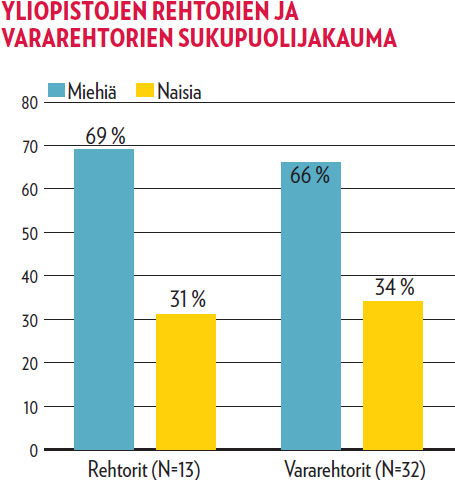 YLIOPISTOJEN REHTORIEN JA VARAREHTORIEN SUKUPUOLIJAKAUMA

Miehiä
Naisia

80
70
60
50
40
30
20
10
0

69 %
31 %
66 %
34 %

Rehtorit (N=13)
Vararehtorit (N=32)